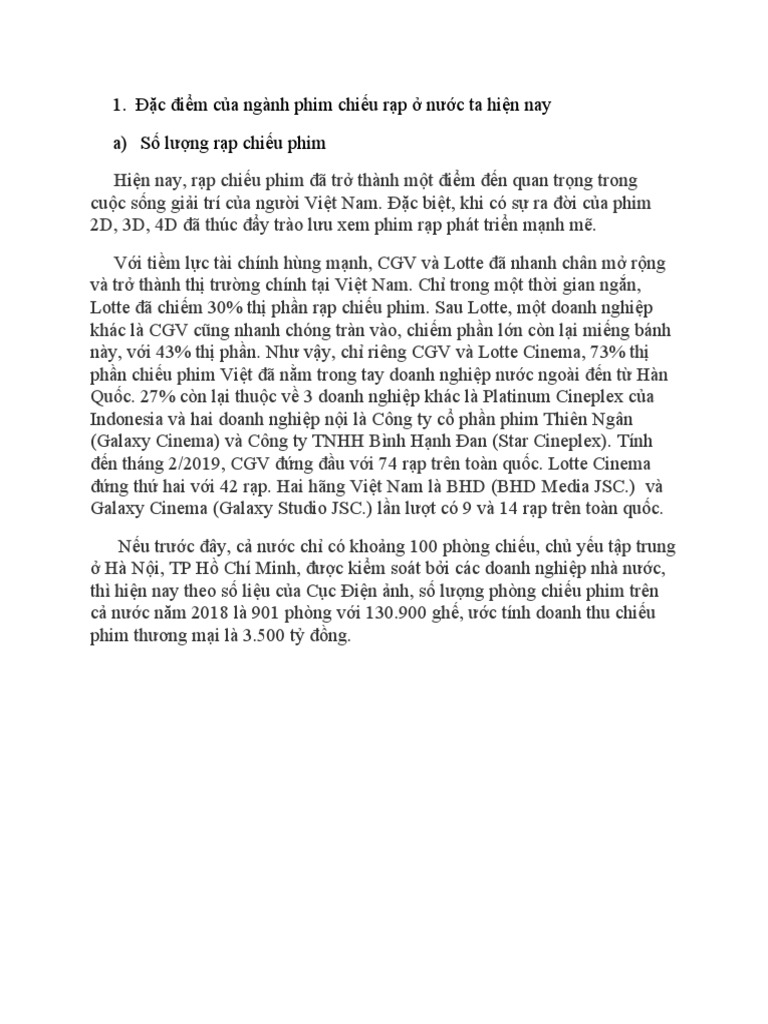 1. Đặc điểm của ngành phim chiếu rạp ở nước ta hiện nay

a) Số lượng rạp chiếu phim

Hiện nay, rạp chiếu phim đã trở thành một điểm đến quan trọng trong cuộc sống giải trí của người Việt Nam. Đặc biệt, khi có sự ra đời của phim 2D, 3D, 4D đã thúc đẩy trào lưu xem phim rạp phát triển mạnh mẽ.

Với tiềm lực tài chính hùng mạnh, CGV và Lotte đã nhanh chân mở rộng và trở thành thị trường chính tại Việt Nam. Chỉ trong một thời gian ngắn, Lotte đã chiếm 30% thị phần rạp chiếu phim. Sau Lotte, một doanh nghiệp khác là CGV cũng nhanh chóng tràn vào, chiếm phần lớn còn lại miếng bánh này, với 43% thị phần. Như vậy, chỉ riêng CGV và Lotte Cinema, 73% thị phần chiếu phim Việt đã nằm trong tay doanh nghiệp nước ngoài đến từ Hàn Quốc. 27% còn lại thuộc về 3 doanh nghiệp khác là Platinum Cineplex của Indonesia và hai doanh nghiệp nội là Công ty cổ phần phim Thiên Ngân (Galaxy Cinema) và Công ty TNHH Bình Hạnh Đan (Star Cineplex). Tính đến tháng 2/2019, CGV đứng đầu với 74 rạp trên toàn quốc. Lotte Cinema đứng thứ hai với 42 rạp. Hai hãng Việt Nam là BHD (BHD Media JSC.) và Galaxy Cinema (Galaxy Studio JSC.) lần lượt có 9 và 14 rạp trên toàn quốc.

Nếu trước đây, cả nước chỉ có khoảng 100 phòng chiếu, chủ yếu tập trung ở Hà Nội, TP Hồ Chí Minh, được kiểm soát bởi các doanh nghiệp nhà nước, thì hiện nay theo số liệu của Cục Điện ảnh, số lượng phòng chiếu phim trên cả nước năm 2018 là 901 phòng với 130.900 ghế, ước tính doanh thu chiếu phim thương mại là 3.500 tỷ đồng.